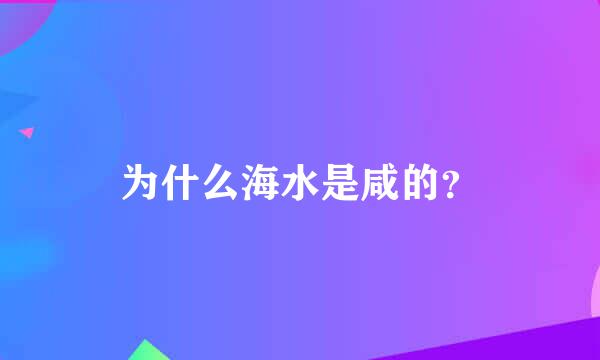 为什么海水是咸的？